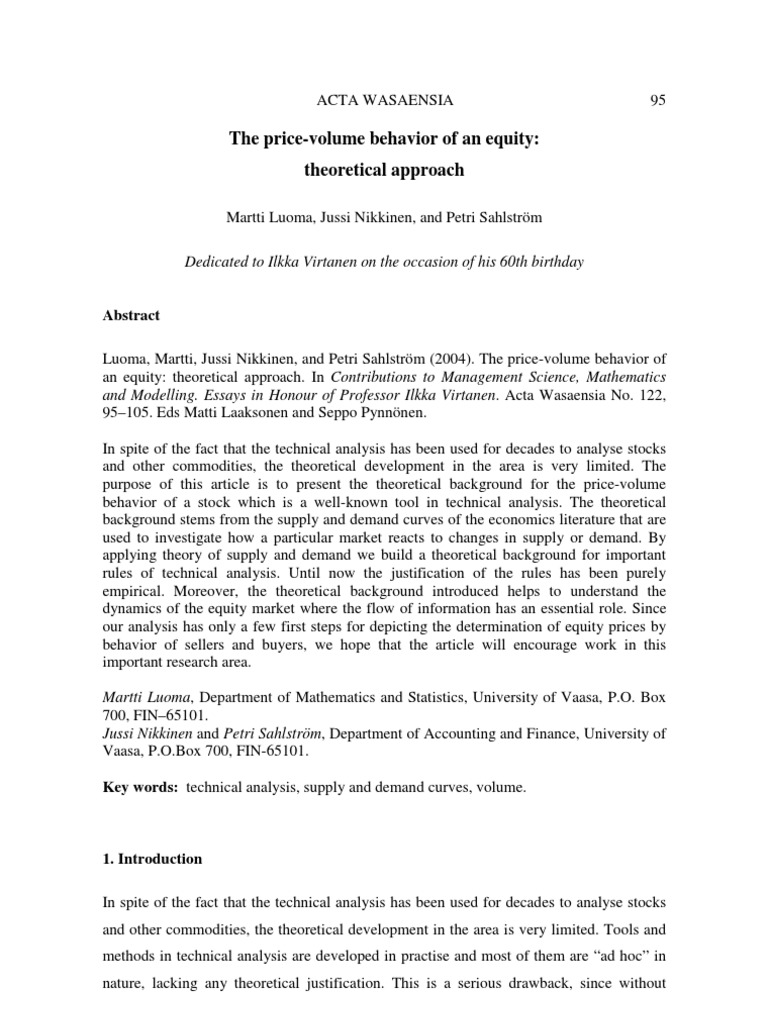 ACTA WASAENSIA 95

The price-volume behavior of an equity: theoretical approach

Martti Luoma, Jussi Nikkinen, and Petri Sahlström

Dedicated to Ilkka Virtanen on the occasion of his 60th birthday

Abstract

Luoma, Martti, Jussi Nikkinen, and Petri Sahlström (2004). The price-volume behavior of an equity: theoretical approach. In Contributions to Management Science, Mathematics and Modelling. Essays in Honour of Professor Ilkka Virtanen. Acta Wasaensia No. 122, 95–105. Eds Matti Laaksonen and Seppo Pynnönen.

In spite of the fact that the technical analysis has been used for decades to analyse stocks and other commodities, the theoretical development in the area is very limited. The purpose of this article is to present the theoretical background for the price-volume behavior of a stock which is a well-known tool in technical analysis. The theoretical background stems from the supply and demand curves of the economics literature that are used to investigate how a particular market reacts to changes in supply or demand. By applying theory of supply and demand we build a theoretical background for important rules of technical analysis. Until now the justification of the rules has been purely empirical. Moreover, the theoretical background introduced helps to understand the dynamics of the equity market where the flow of information has an essential role. Since our analysis has only a few first steps for depicting the determination of equity prices by behavior of sellers and buyers, we hope that the article will encourage work in this important research area.

Martti Luoma, Department of Mathematics and Statistics, University of Vaasa, P.O. Box 700, FIN–65101.
Jussi Nikkinen and Petri Sahlström, Department of Accounting and Finance, University of Vaasa, P.O.Box 700, FIN-65101.

Key words: technical analysis, supply and demand curves, volume.

1. Introduction

In spite of the fact that the technical analysis has been used for decades to analyse stocks and other commodities, the theoretical development in the area is very limited. Tools and methods in technical analysis are developed in practise and most of them are “ad hoc” in nature, lacking any theoretical justification. This is a serious drawback, since without